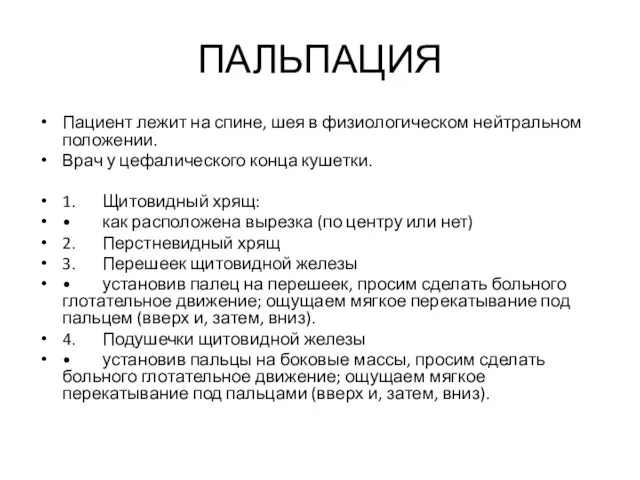 ПАЛЬПАЦИЯ

• Пациент лежит на спине, шея в физиологическом нейтральном положении.
• Врач у цефалического конца кушетки.

• 1. Щитовидный хрящ:
• • как расположена вырезка (по центру или нет)
• 2. Перстневидный хрящ
• 3. Перешеек щитовидной железы
• • установив палец на перешеек, просим сделать больного глотательное движение; ощущаем мягкое перекатывание под пальцем (вверх и, затем, вниз).
• 4. Подушечки щитовидной железы
• • установив пальцы на боковые массы, просим сделать больного глотательное движение; ощущаем мягкое перекатывание под пальцами (вверх и, затем, вниз).